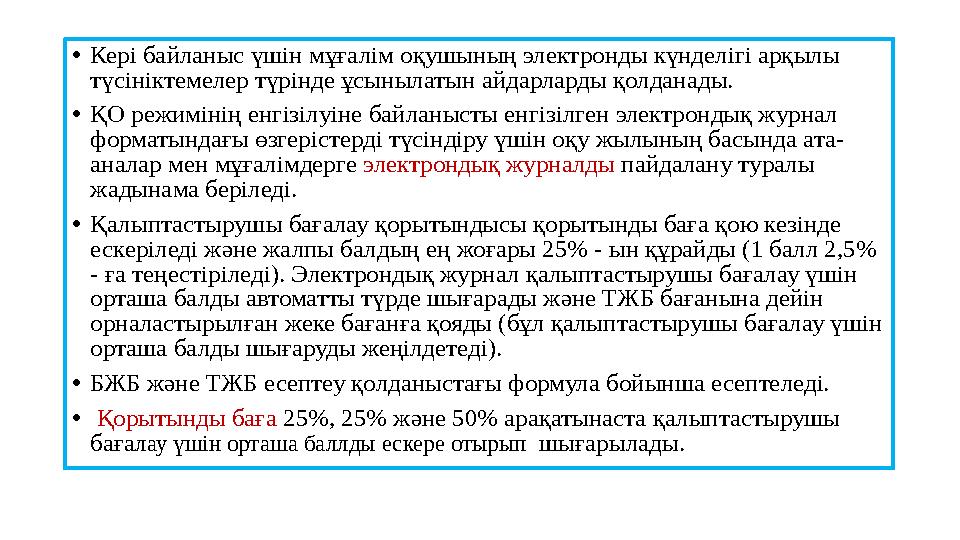 • Кері байланыс үшін мұғалім оқушының электронды күнделігі арқылы түсініктемелер түрінде ұсынылатын айдарларды қолданады.

• ҚО режимінің енгізілуіне байланысты енгізілген электрондық журнал форматындағы өзгерістерді түсіндіру үшін оқу жылының басында ата-аналар мен мұғалімдерге электрондық журналды пайдалану туралы жадынама беріледі.

• Қалыптастырушы бағалау қорытындысы қорытынды баға қою кезінде ескеріледі және жалпы балдың ең жоғары 25% - ын құрайды (1 балл 2,5% - ға теңестіріледі). Электрондық журнал қалыптастырушы бағалау үшін орташа балды автоматты түрде шығарады және ТЖБ бағанына дейін орналастырылған жеке бағанға қояды (бұл қалыптастырушы бағалау үшін орташа балды шығаруды жеңілдетеді).

• БЖБ және ТЖБ есептеу қолданыстағы формула бойынша есептеледі.

• Қорытынды баға 25%, 25% және 50% арақатынаста қалыптастырушы бағалау үшін орташа баллды ескере отырып шығарылады.